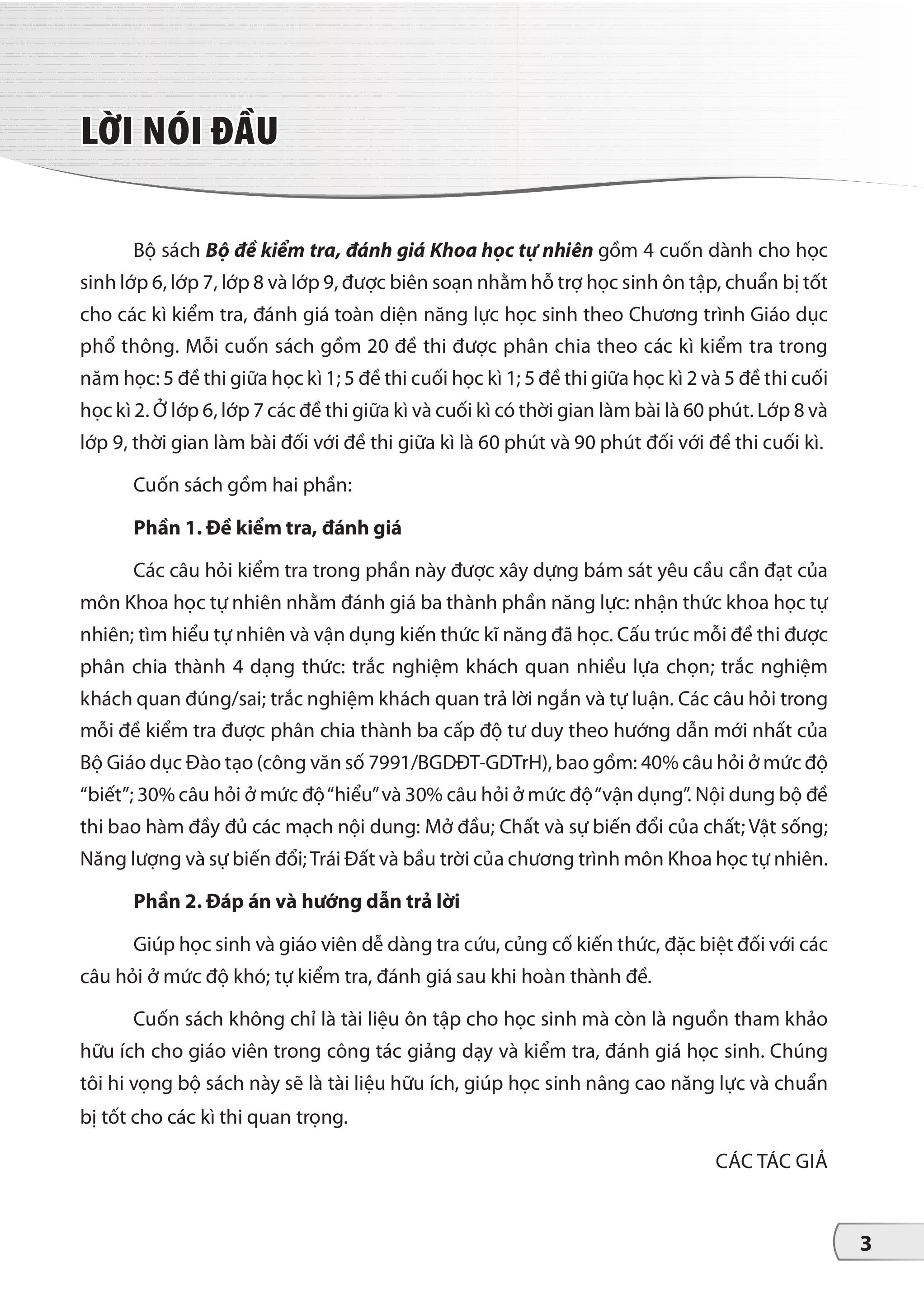 LỜI NÓI ĐẦU

Bộ sách Bộ đề kiểm tra, đánh giá Khoa học tự nhiên gồm 4 cuốn dành cho học sinh lớp 6, lớp 7, lớp 8 và lớp 9, được biên soạn nhằm hỗ trợ học sinh ôn tập, chuẩn bị tốt cho các kì kiểm tra, đánh giá toàn diện năng lực học sinh theo Chương trình Giáo dục phổ thông. Mỗi cuốn sách gồm 20 đề thi được phân chia theo các kì kiểm tra trong năm học: 5 đề thi giữa học kì 1; 5 đề thi cuối học kì 1; 5 đề thi giữa học kì 2 và 5 đề thi cuối học kì 2. Ở lớp 6, lớp 7 các đề thi giữa kì và cuối kì có thời gian làm bài là 60 phút. Lớp 8 và lớp 9, thời gian làm bài đối với đề thi giữa kì là 60 phút và 90 phút đối với đề thi cuối kì.

Cuốn sách gồm hai phần:

Phần 1. Đề kiểm tra, đánh giá

Các câu hỏi kiểm tra trong phần này được xây dựng bám sát yêu cầu cần đạt của môn Khoa học tự nhiên nhằm đánh giá ba thành phần năng lực: nhận thức khoa học tự nhiên; tìm hiểu tự nhiên và vận dụng kiến thức kĩ năng đã học. Cấu trúc mỗi đề thi được phân chia thành 4 dạng thức: trắc nghiệm khách quan nhiều lựa chọn; trắc nghiệm khách quan đúng/sai; trắc nghiệm khách quan trả lời ngắn và tự luận. Các câu hỏi trong mỗi đề kiểm tra được phân chia thành ba cấp độ tư duy theo hướng dẫn mới nhất của Bộ Giáo dục Đào tạo (công văn số 7991/BGDĐT-GDTrH), bao gồm: 40% câu hỏi ở mức độ "biết"; 30% câu hỏi ở mức độ "hiểu" và 30% câu hỏi ở mức độ "vận dụng". Nội dung bộ đề thi bao hàm đầy đủ các mạch nội dung: Mở đầu; Chất và sự biến đổi của chất; Vật sống; Năng lượng và sự biến đổi; Trái Đất và bầu trời của chương trình môn Khoa học tự nhiên.

Phần 2. Đáp án và hướng dẫn trả lời

Giúp học sinh và giáo viên dễ dàng tra cứu, củng cố kiến thức, đặc biệt đối với các câu hỏi ở mức độ khó; tự kiểm tra, đánh giá sau khi hoàn thành đề.

Cuốn sách không chỉ là tài liệu ôn tập cho học sinh mà còn là nguồn tham khảo hữu ích cho giáo viên trong công tác giảng dạy và kiểm tra, đánh giá học sinh. Chúng tôi hi vọng bộ sách này sẽ là tài liệu hữu ích, giúp học sinh nâng cao năng lực và chuẩn bị tốt cho các kì thi quan trọng.

CÁC TÁC GIẢ

3